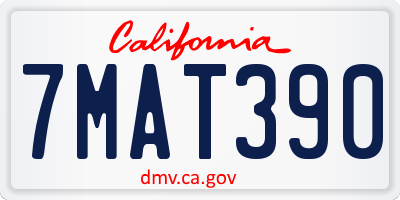 California

7MAT390

dmv.ca.gov